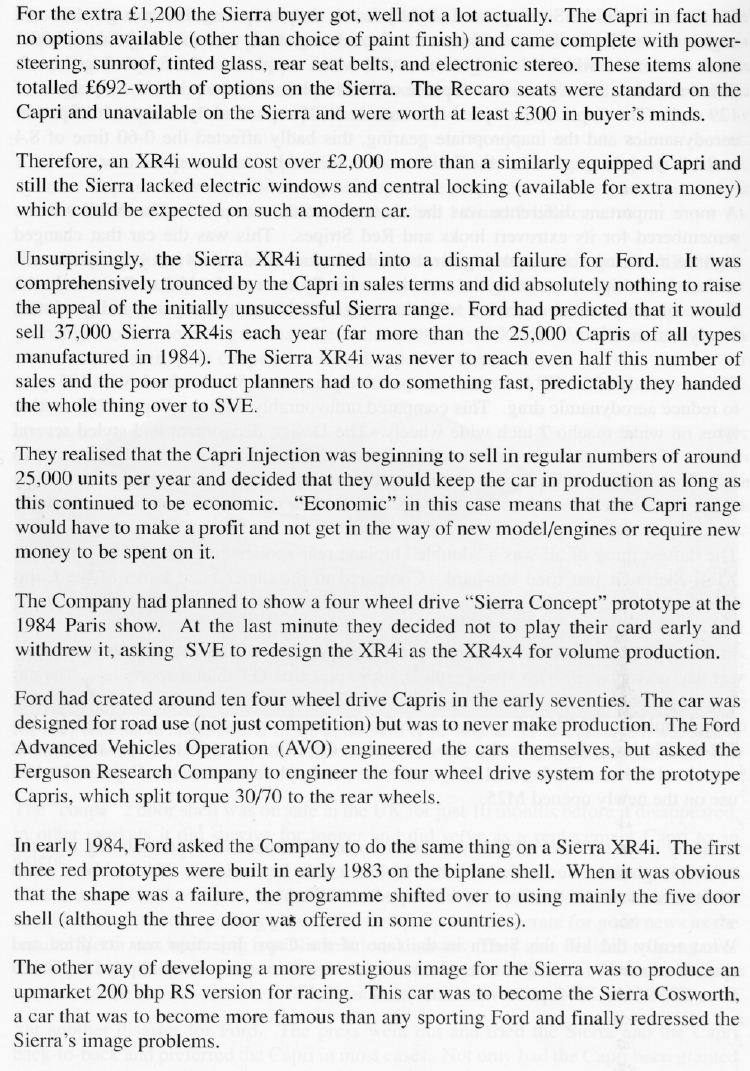 For the extra £1,200 the Sierra buyer got, well not a lot actually. The Capri in fact had no options available (other than choice of paint finish) and came complete with power-steering, sunroof, tinted glass, rear seat belts, and electronic stereo. These items alone totalled £692-worth of options on the Sierra. The Recaro seats were standard on the Capri and unavailable on the Sierra and were worth at least £300 in buyer's minds.

Therefore, an XR4i would cost over £2,000 more than a similarly equipped Capri and still the Sierra lacked electric windows and central locking (available for extra money) which could be expected on such a modern car.

Unsurprisingly, the Sierra XR4i turned into a dismal failure for Ford. It was comprehensively trounced by the Capri in sales terms and did absolutely nothing to raise the appeal of the initially unsuccessful Sierra range. Ford had predicted that it would sell 37,000 Sierra XR4is each year (far more than the 25,000 Capris of all types manufactured in 1984). The Sierra XR4i was never to reach even half this number of sales and the poor product planners had to do something fast, predictably they handed the whole thing over to SVE.

They realised that the Capri Injection was beginning to sell in regular numbers of around 25,000 units per year and decided that they would keep the car in production as long as this continued to be economic. "Economic" in this case means that the Capri range would have to make a profit and not get in the way of new model/engines or require new money to be spent on it.

The Company had planned to show a four wheel drive "Sierra Concept" prototype at the 1984 Paris show. At the last minute they decided not to play their card early and withdrew it, asking SVE to redesign the XR4i as the XR4x4 for volume production.

Ford had created around ten four wheel drive Capris in the early seventies. The car was designed for road use (not just competition) but was to never make production. The Ford Advanced Vehicles Operation (AVO) engineered the cars themselves, but asked the Ferguson Research Company to engineer the four wheel drive system for the prototype Capris, which split torque 30/70 to the rear wheels.

In early 1984, Ford asked the Company to do the same thing on a Sierra XR4i. The first three red prototypes were built in early 1983 on the biplane shell. When it was obvious that the shape was a failure, the programme shifted over to using mainly the five door shell (although the three door was offered in some countries).

The other way of developing a more prestigious image for the Sierra was to produce an upmarket 200 bhp RS version for racing. This car was to become the Sierra Cosworth, a car that was to become more famous than any sporting Ford and finally redressed the Sierra's image problems.